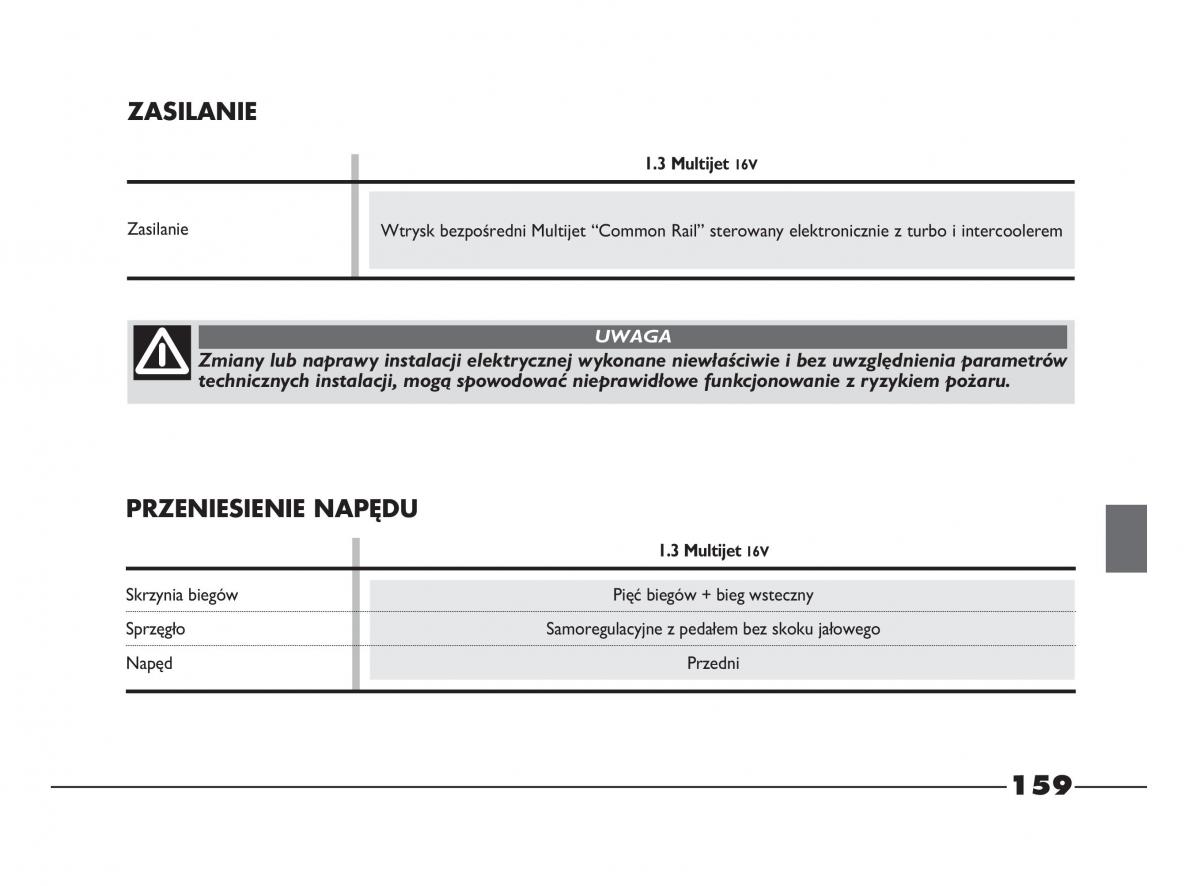 ZASILANIE

| | 1.3 Multijet 16V |
|---|---|
| Zasilanie | Wtrysk bezpośredni Multijet “Common Rail” sterowany elektronicznie z turbo i intercoolerem |

UWAGA

Zmiany lub naprawy instalacji elektrycznej wykonane niewłaściwie i bez uwzględnienia parametrów technicznych instalacji, mogą spowodować nieprawidłowe funkcjonowanie z ryzykiem pożaru.

PRZENIESIENIE NAPĘDU

| | 1.3 Multijet 16V |
|---|---|
| Skrzynia biegów | Pięć biegów + bieg wsteczny |
| Sprzęgło | Samoregulacyjne z pedałem bez skoku jałowego |
| Napęd | Przedni |

159